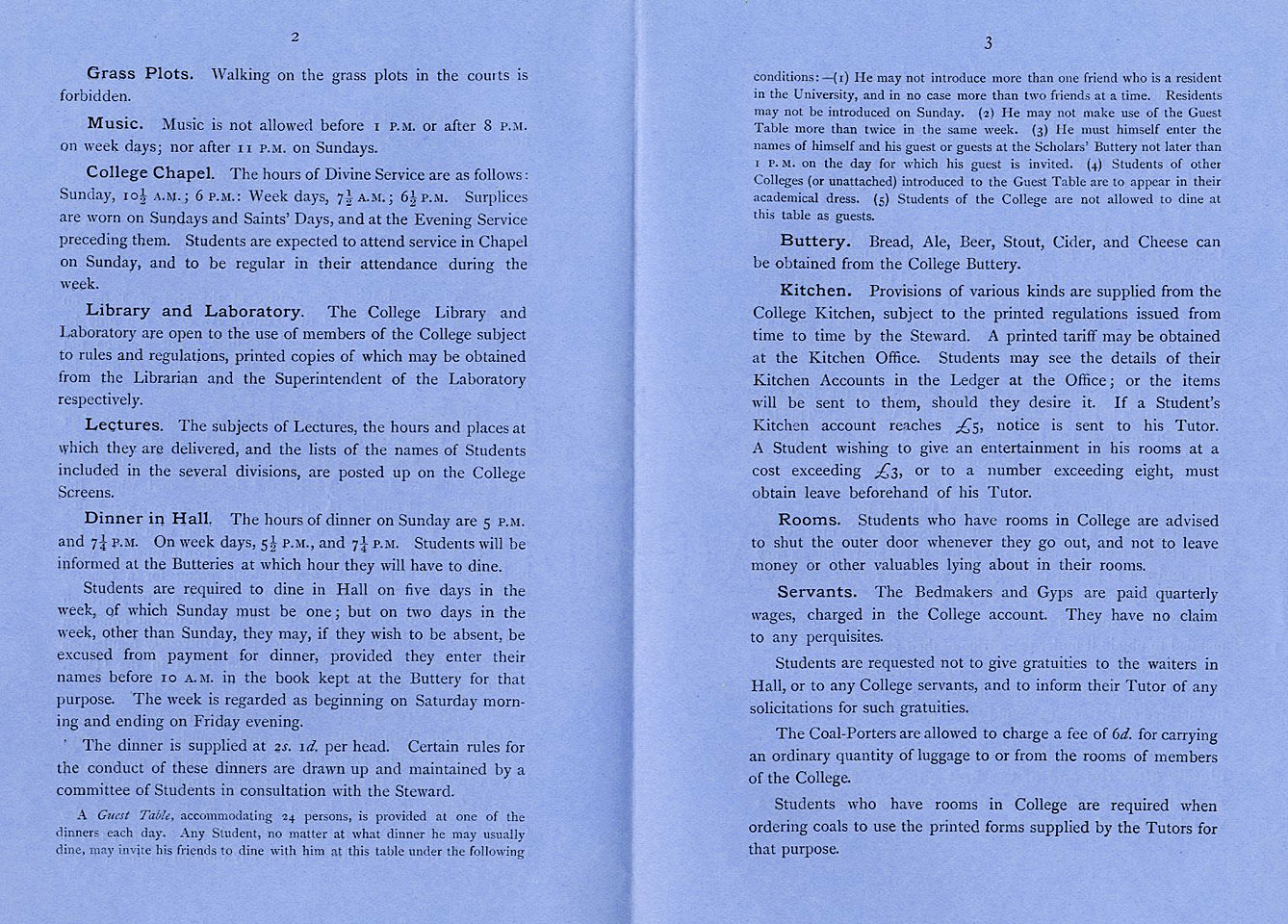 2

Grass Plots. Walking on the grass plots in the courts is forbidden.

Music. Music is not allowed before 1 P.M. or after 8 P.M. on week days; nor after 11 P.M. on Sundays.

College Chapel. The hours of Divine Service are as follows: Sunday, $10\frac{1}{2}$ A.M.; 6 P.M.: Week days, $7\frac{1}{2}$ A.M.; $6\frac{1}{2}$ P.M. Surplices are worn on Sundays and Saints' Days, and at the Evening Service preceding them. Students are expected to attend service in Chapel on Sunday, and to be regular in their attendance during the week.

Library and Laboratory. The College Library and Laboratory are open to the use of members of the College subject to rules and regulations, printed copies of which may be obtained from the Librarian and the Superintendent of the Laboratory respectively.

Lectures. The subjects of Lectures, the hours and places at which they are delivered, and the lists of the names of Students included in the several divisions, are posted up on the College Screens.

Dinner in Hall. The hours of dinner on Sunday are 5 P.M. and $7\frac{1}{4}$ P.M. On week days, $5\frac{1}{2}$ P.M., and $7\frac{1}{4}$ P.M. Students will be informed at the Butteries at which hour they will have to dine.

Students are required to dine in Hall on five days in the week, of which Sunday must be one; but on two days in the week, other than Sunday, they may, if they wish to be absent, be excused from payment for dinner, provided they enter their names before 10 A.M. in the book kept at the Buttery for that purpose. The week is regarded as beginning on Saturday morning and ending on Friday evening.

The dinner is supplied at 2s. 1d. per head. Certain rules for the conduct of these dinners are drawn up and maintained by a committee of Students in consultation with the Steward.

A Guest Table, accommodating 24 persons, is provided at one of the dinners each day. Any Student, no matter at what dinner he may usually dine, may invite his friends to dine with him at this table under the following

3

conditions:—(1) He may not introduce more than one friend who is a resident in the University, and in no case more than two friends at a time. Residents may not be introduced on Sunday. (2) He may not make use of the Guest Table more than twice in the same week. (3) He must himself enter the names of himself and his guest or guests at the Scholars' Buttery not later than 1 P.M. on the day for which his guest is invited. (4) Students of other Colleges (or unattached) introduced to the Guest Table are to appear in their academical dress. (5) Students of the College are not allowed to dine at this table as guests.

Buttery. Bread, Ale, Beer, Stout, Cider, and Cheese can be obtained from the College Buttery.

Kitchen. Provisions of various kinds are supplied from the College Kitchen, subject to the printed regulations issued from time to time by the Steward. A printed tariff may be obtained at the Kitchen Office. Students may see the details of their Kitchen Accounts in the Ledger at the Office; or the items will be sent to them, should they desire it. If a Student's Kitchen account reaches £5, notice is sent to his Tutor. A Student wishing to give an entertainment in his rooms at a cost exceeding £3, or to a number exceeding eight, must obtain leave beforehand of his Tutor.

Rooms. Students who have rooms in College are advised to shut the outer door whenever they go out, and not to leave money or other valuables lying about in their rooms.

Servants. The Bedmakers and Gyps are paid quarterly wages, charged in the College account. They have no claim to any perquisites.

Students are requested not to give gratuities to the waiters in Hall, or to any College servants, and to inform their Tutor of any solicitations for such gratuities.

The Coal-Porters are allowed to charge a fee of 6d. for carrying an ordinary quantity of luggage to or from the rooms of members of the College.

Students who have rooms in College are required when ordering coals to use the printed forms supplied by the Tutors for that purpose.